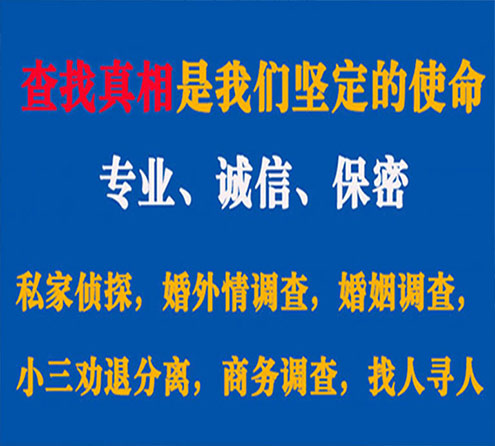 查找真相是我们坚定的使命

专业、诚信、保密

私家侦探，婚外情调查，婚姻调查，

小三劝退分离，商务调查，找人寻人